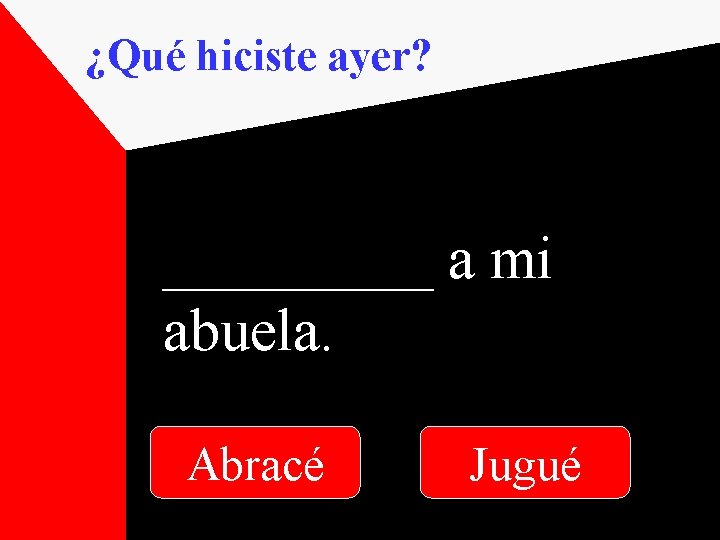 ¿Qué hiciste ayer?

__________ a mi abuela.

Abracé

Jugué